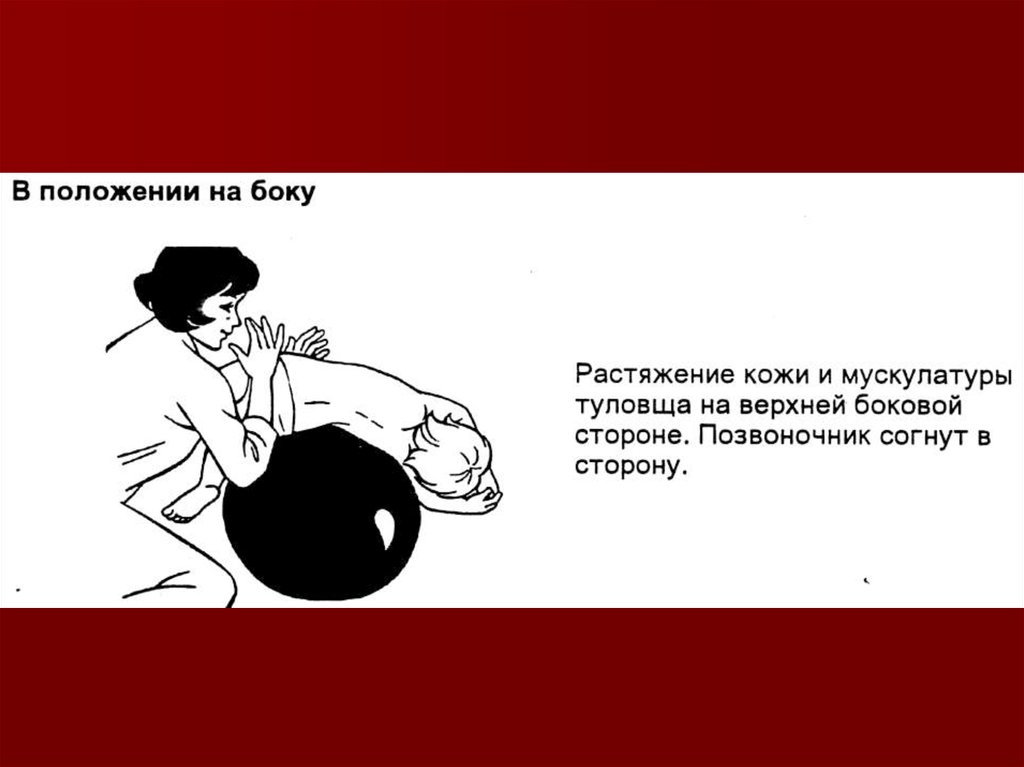 В положении на боку

Растяжение кожи и мускулатуры туловща на верхней боковой стороне. Позвоночник согнут в сторону.